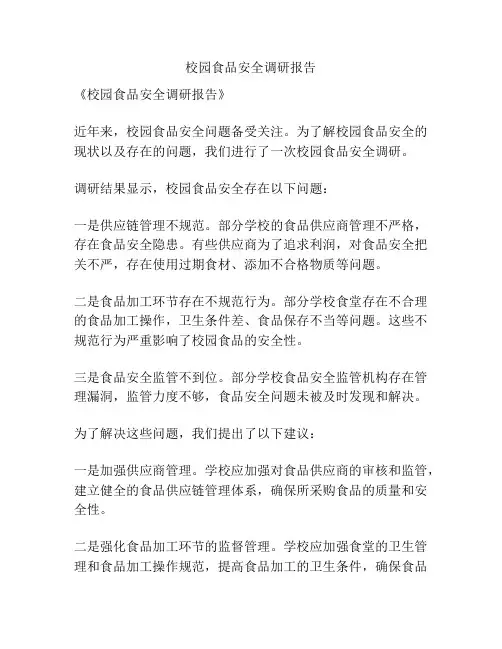 校园食品安全调研报告

《校园食品安全调研报告》

近年来，校园食品安全问题备受关注。为了解校园食品安全的现状以及存在的问题，我们进行了一次校园食品安全调研。

调研结果显示，校园食品安全存在以下问题：

一是供应链管理不规范。部分学校的食品供应商管理不严格，存在食品安全隐患。有些供应商为了追求利润，对食品安全把关不严，存在使用过期食材、添加不合格物质等问题。

二是食品加工环节存在不规范行为。部分学校食堂存在不合理的食品加工操作，卫生条件差、食品保存不当等问题。这些不规范行为严重影响了校园食品的安全性。

三是食品安全监管不到位。部分学校食品安全监管机构存在管理漏洞，监管力度不够，食品安全问题未被及时发现和解决。

为了解决这些问题，我们提出了以下建议：

一是加强供应商管理。学校应加强对食品供应商的审核和监管，建立健全的食品供应链管理体系，确保所采购食品的质量和安全性。

二是强化食品加工环节的监督管理。学校应加强食堂的卫生管理和食品加工操作规范，提高食品加工的卫生条件，确保食品